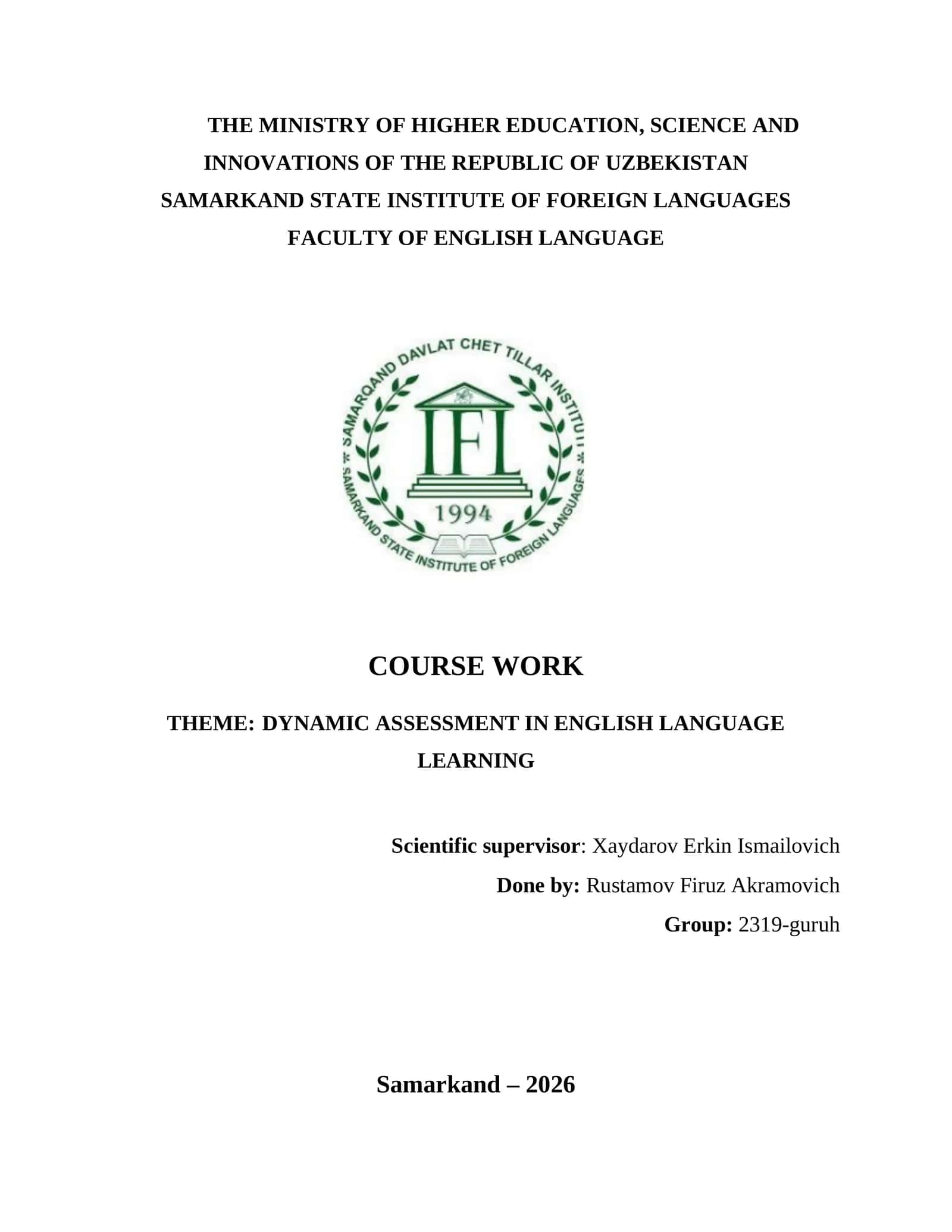 THE MINISTRY OF HIGHER EDUCATION, SCIENCE AND INNOVATIONS OF THE REPUBLIC OF UZBEKISTAN
SAMARKAND STATE INSTITUTE OF FOREIGN LANGUAGES
FACULTY OF ENGLISH LANGUAGE

SAMARQAND DAVLAT CHET TILLAR INSTITUTI
IFL
1994
SAMARKAND STATE INSTITUTE OF FOREIGN LANGUAGES

COURSE WORK

THEME: DYNAMIC ASSESSMENT IN ENGLISH LANGUAGE LEARNING

Scientific supervisor: Xaydarov Erkin Ismailovich
Done by: Rustamov Firuz Akramovich
Group: 2319-guruh

Samarkand – 2026